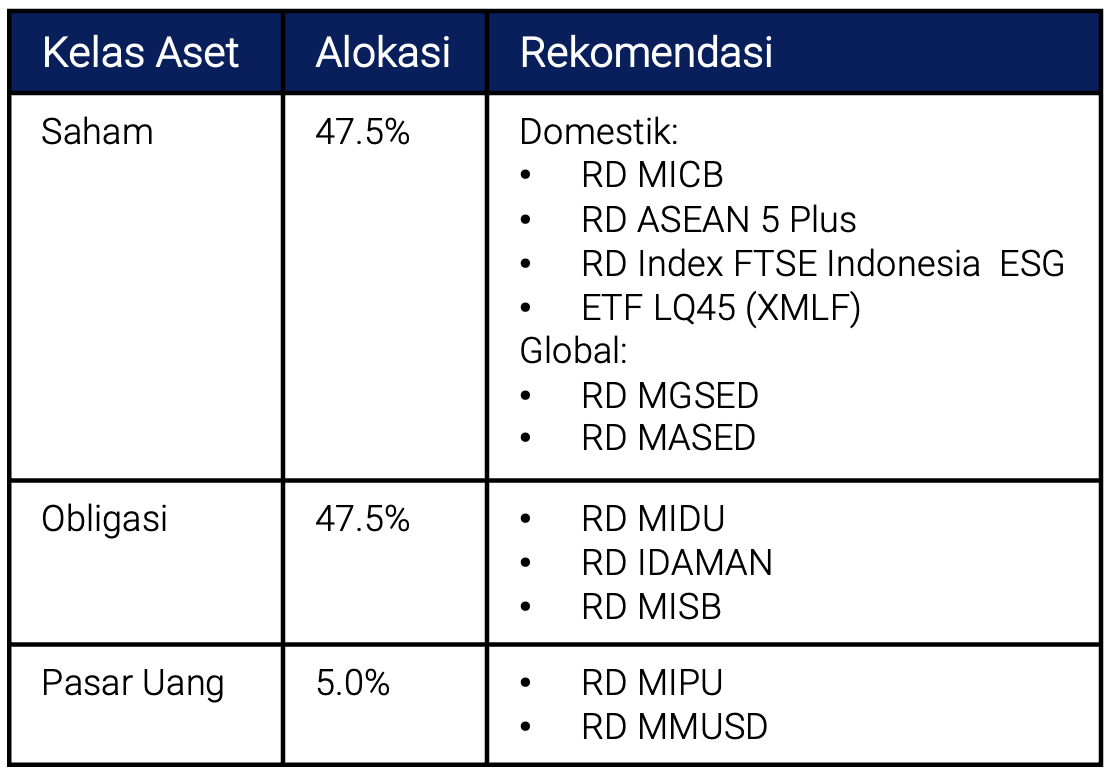 | Kelas Aset | Alokasi | Rekomendasi |
|---|---|---|
| Saham | 47.5% | Domestik: • RD MICB • RD ASEAN 5 Plus • RD Index FTSE Indonesia ESG • ETF LQ45 (XMLF) Global: • RD MGSED • RD MASED |
| Obligasi | 47.5% | • RD MIDU • RD IDAMAN • RD MISB |
| Pasar Uang | 5.0% | • RD MIPU • RD MMUSD |